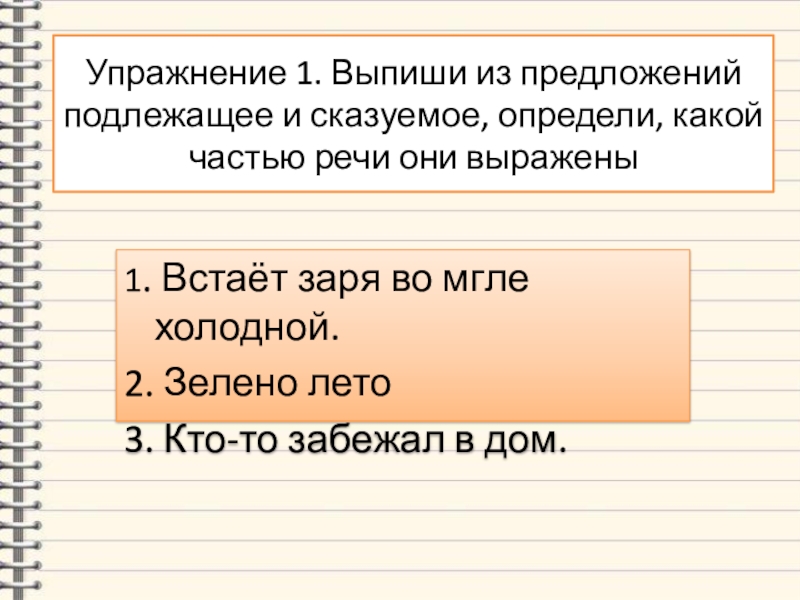 Упражнение 1. Выпиши из предложений подлежащее и сказуемое, определи, какой частью речи они выражены

1. Встаёт заря во мгле холодной.

2. Зелено лето

3. Кто-то забежал в дом.